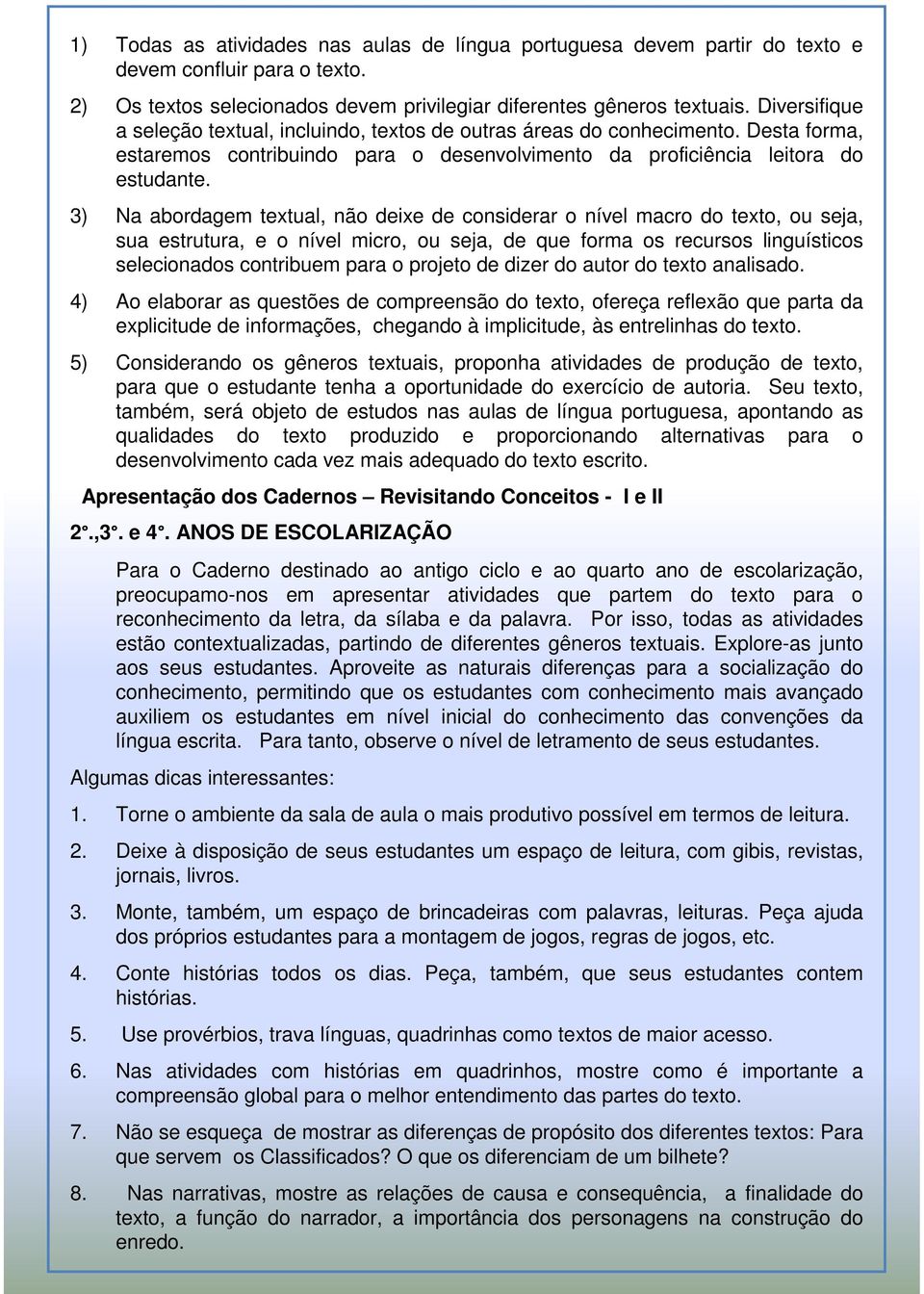 1) Todas as atividades nas aulas de língua portuguesa devem partir do texto e devem confluir para o texto.

2) Os textos selecionados devem privilegiar diferentes gêneros textuais. Diversifique a seleção textual, incluindo, textos de outras áreas do conhecimento. Desta forma, estaremos contribuindo para o desenvolvimento da proficiência leitora do estudante.

3) Na abordagem textual, não deixe de considerar o nível macro do texto, ou seja, sua estrutura, e o nível micro, ou seja, de que forma os recursos linguísticos selecionados contribuem para o projeto de dizer do autor do texto analisado.

4) Ao elaborar as questões de compreensão do texto, ofereça reflexão que parta da explicitude de informações, chegando à implicitude, às entrelinhas do texto.

5) Considerando os gêneros textuais, proponha atividades de produção de texto, para que o estudante tenha a oportunidade do exercício de autoria. Seu texto, também, será objeto de estudos nas aulas de língua portuguesa, apontando as qualidades do texto produzido e proporcionando alternativas para o desenvolvimento cada vez mais adequado do texto escrito.

Apresentação dos Cadernos – Revisitando Conceitos - I e II

2°.,3°. e 4°. ANOS DE ESCOLARIZAÇÃO

Para o Caderno destinado ao antigo ciclo e ao quarto ano de escolarização, preocupamo-nos em apresentar atividades que partem do texto para o reconhecimento da letra, da sílaba e da palavra. Por isso, todas as atividades estão contextualizadas, partindo de diferentes gêneros textuais. Explore-as junto aos seus estudantes. Aproveite as naturais diferenças para a socialização do conhecimento, permitindo que os estudantes com conhecimento mais avançado auxiliem os estudantes em nível inicial do conhecimento das convenções da língua escrita. Para tanto, observe o nível de letramento de seus estudantes.

Algumas dicas interessantes:

1. Torne o ambiente da sala de aula o mais produtivo possível em termos de leitura.

2. Deixe à disposição de seus estudantes um espaço de leitura, com gibis, revistas, jornais, livros.

3. Monte, também, um espaço de brincadeiras com palavras, leituras. Peça ajuda dos próprios estudantes para a montagem de jogos, regras de jogos, etc.

4. Conte histórias todos os dias. Peça, também, que seus estudantes contem histórias.

5. Use provérbios, trava línguas, quadrinhas como textos de maior acesso.

6. Nas atividades com histórias em quadrinhos, mostre como é importante a compreensão global para o melhor entendimento das partes do texto.

7. Não se esqueça de mostrar as diferenças de propósito dos diferentes textos: Para que servem os Classificados? O que os diferenciam de um bilhete?

8. Nas narrativas, mostre as relações de causa e consequência, a finalidade do texto, a função do narrador, a importância dos personagens na construção do enredo.